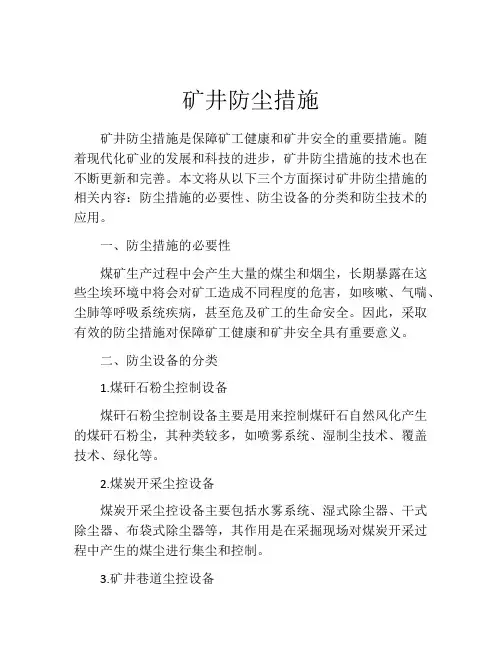 矿井防尘措施

矿井防尘措施是保障矿工健康和矿井安全的重要措施。随着现代化矿业的发展和科技的进步，矿井防尘措施的技术也在不断更新和完善。本文将从以下三个方面探讨矿井防尘措施的相关内容：防尘措施的必要性、防尘设备的分类和防尘技术的应用。

一、防尘措施的必要性

煤矿生产过程中会产生大量的煤尘和烟尘，长期暴露在这些尘埃环境中将会对矿工造成不同程度的危害，如咳嗽、气喘、尘肺等呼吸系统疾病，甚至危及矿工的生命安全。因此，采取有效的防尘措施对保障矿工健康和矿井安全具有重要意义。

二、防尘设备的分类

1.煤矸石粉尘控制设备

煤矸石粉尘控制设备主要是用来控制煤矸石自然风化产生的煤矸石粉尘，其种类较多，如喷雾系统、湿制尘技术、覆盖技术、绿化等。

2.煤炭开采尘控设备

煤炭开采尘控设备主要包括水雾系统、湿式除尘器、干式除尘器、布袋式除尘器等，其作用是在采掘现场对煤炭开采过程中产生的煤尘进行集尘和控制。

3.矿井巷道尘控设备